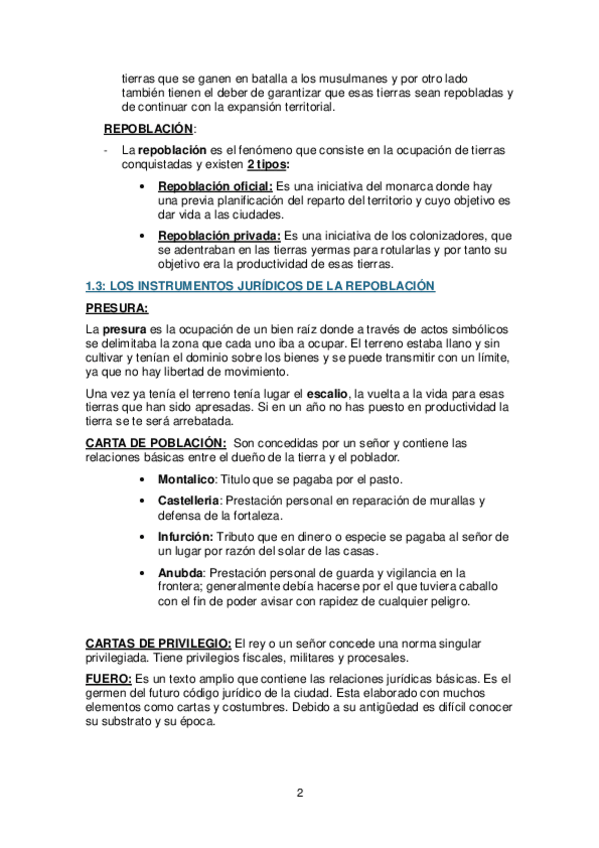 tierras que se ganen en batalla a los musulmanes y por otro lado también tienen el deber de garantizar que esas tierras sean repobladas y de continuar con la expansión territorial.

REPOBLACIÓN:

- La repoblación es el fenómeno que consiste en la ocupación de tierras conquistadas y existen 2 tipos:

• Repoblación oficial: Es una iniciativa del monarca donde hay una previa planificación del reparto del territorio y cuyo objetivo es dar vida a las ciudades.

• Repoblación privada: Es una iniciativa de los colonizadores, que se adentraban en las tierras yermas para rotularlas y por tanto su objetivo era la productividad de esas tierras.

1.3: LOS INSTRUMENTOS JURÍDICOS DE LA REPOBLACIÓN

PRESURA:

La presura es la ocupación de un bien raíz donde a través de actos simbólicos se delimitaba la zona que cada uno iba a ocupar. El terreno estaba llano y sin cultivar y tenían el dominio sobre los bienes y se puede transmitir con un límite, ya que no hay libertad de movimiento.

Una vez ya tenía el terreno tenía lugar el escalio, la vuelta a la vida para esas tierras que han sido apresadas. Si en un año no has puesto en productividad la tierra se te será arrebatada.

CARTA DE POBLACIÓN: Son concedidas por un señor y contiene las relaciones básicas entre el dueño de la tierra y el poblador.

• Montalico: Titulo que se pagaba por el pasto.

• Castelleria: Prestación personal en reparación de murallas y defensa de la fortaleza.

• Infurción: Tributo que en dinero o especie se pagaba al señor de un lugar por razón del solar de las casas.

• Anubda: Prestación personal de guarda y vigilancia en la frontera; generalmente debía hacerse por el que tuviera caballo con el fin de poder avisar con rapidez de cualquier peligro.

CARTAS DE PRIVILEGIO: El rey o un señor concede una norma singular privilegiada. Tiene privilegios fiscales, militares y procesales.

FUERO: Es un texto amplio que contiene las relaciones jurídicas básicas. Es el germen del futuro código jurídico de la ciudad. Esta elaborado con muchos elementos como cartas y costumbres. Debido a su antigüedad es difícil conocer su substrato y su época.

2